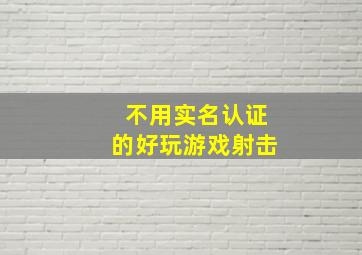 不用实名认证
的好玩游戏射击